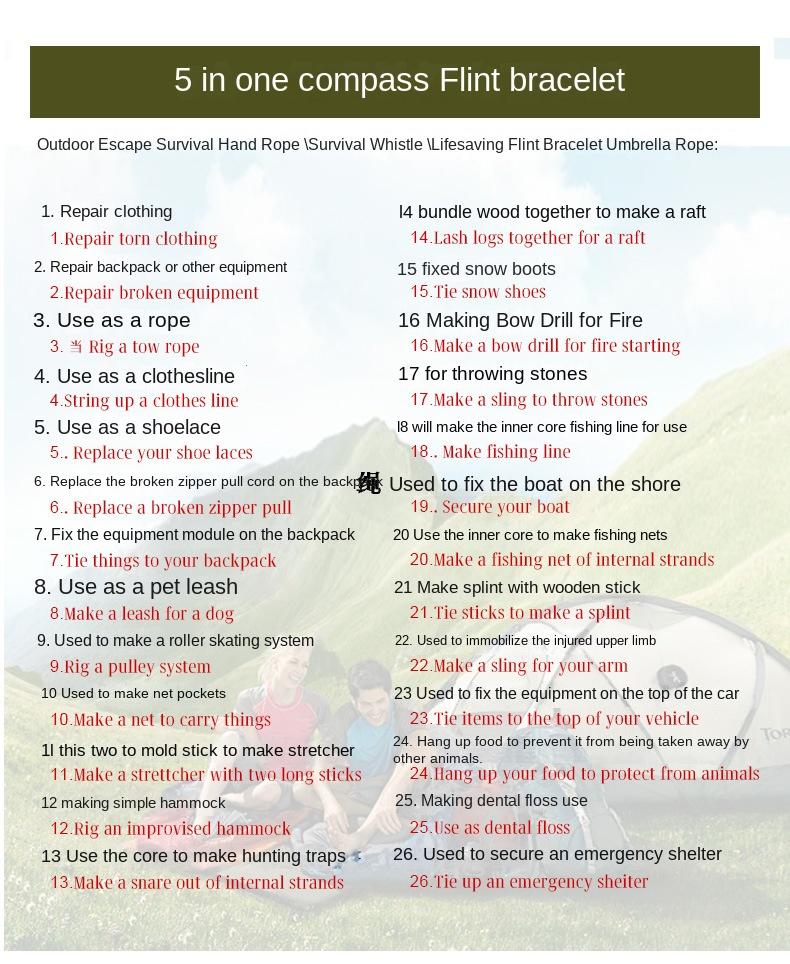 5 in one compass Flint bracelet

Outdoor Escape Survival Hand Rope \Survival Whistle \Lifesaving Flint Bracelet Umbrella Rope:

1. Repair clothing
1.Repair torn clothing
2. Repair backpack or other equipment
2.Repair broken equipment
3. Use as a rope
3. 当 Rig a tow rope
4. Use as a clothesline
4.String up a clothes line
5. Use as a shoelace
5.. Replace your shoe laces
6. Replace the broken zipper pull cord on the backp
6.. Replace a broken zipper pull
7. Fix the equipment module on the backpack
7.Tie things to your backpack
8. Use as a pet leash
8.Make a leash for a dog
9. Used to make a roller skating system
9.Rig a pulley system
10 Used to make net pockets
10.Make a net to carry things
1l this two to mold stick to make stretcher
11.Make a strettcher with two long sticks
12 making simple hammock
12.Rig an improvised hammock
13 Use the core to make hunting traps
13.Make a snare out of internal strands

l4 bundle wood together to make a raft
14.Lash logs together for a raft
15 fixed snow boots
15.Tie snow shoes
16 Making Bow Drill for Fire
16.Make a bow drill for fire starting
17 for throwing stones
17.Make a sling to throw stones
l8 will make the inner core fishing line for use
18.. Make fishing line
绳 Used to fix the boat on the shore
19.. Secure your boat
20 Use the inner core to make fishing nets
20.Make a fishing net of internal strands
21 Make splint with wooden stick
21.Tie sticks to make a splint
22. Used to immobilize the injured upper limb
22.Make a sling for your arm
23 Used to fix the equipment on the top of the car
23.Tie items to the top of your vehicle
24. Hang up food to prevent it from being taken away by other animals.
24.Hang up your food to protect from animals
25. Making dental floss use
25.Use as dental floss
26. Used to secure an emergency shelter
26.Tie up an emergency sheiter